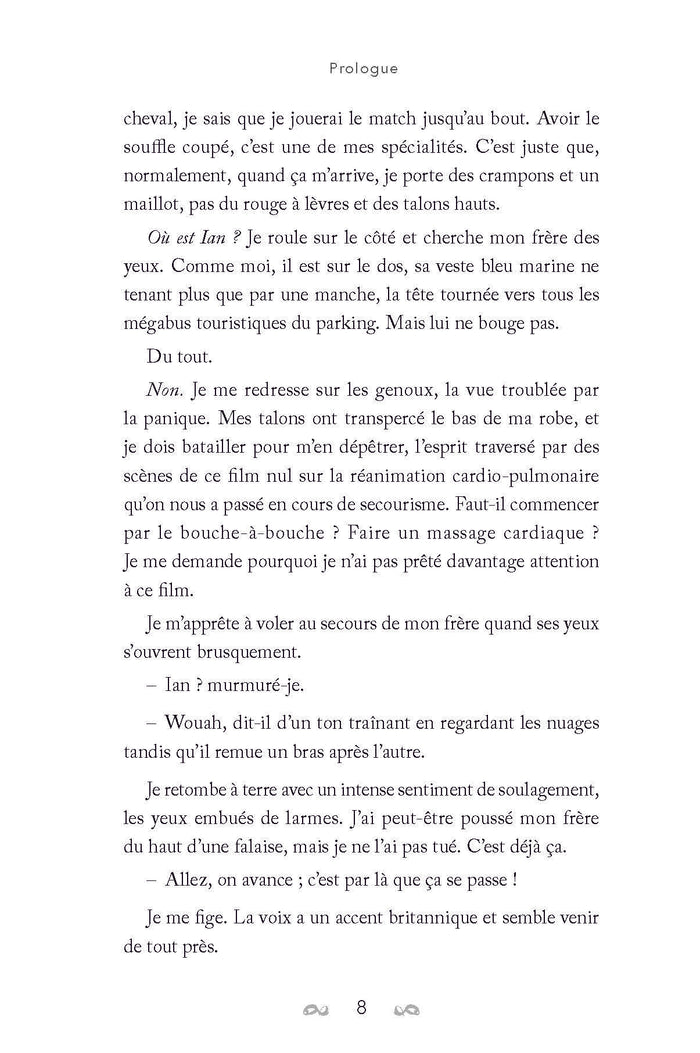 Prologue

cheval, je sais que je jouerai le match jusqu'au bout. Avoir le souffle coupé, c'est une de mes spécialités. C'est juste que, normalement, quand ça m'arrive, je porte des crampons et un maillot, pas du rouge à lèvres et des talons hauts.

Où est Ian ? Je roule sur le côté et cherche mon frère des yeux. Comme moi, il est sur le dos, sa veste bleu marine ne tenant plus que par une manche, la tête tournée vers tous les mégabus touristiques du parking. Mais lui ne bouge pas.

Du tout.

Non. Je me redresse sur les genoux, la vue troublée par la panique. Mes talons ont transpercé le bas de ma robe, et je dois batailler pour m'en dépêtrer, l'esprit traversé par des scènes de ce film nul sur la réanimation cardio-pulmonaire qu'on nous a passé en cours de secourisme. Faut-il commencer par le bouche-à-bouche ? Faire un massage cardiaque ? Je me demande pourquoi je n'ai pas prêté davantage attention à ce film.

Je m'apprête à voler au secours de mon frère quand ses yeux s'ouvrent brusquement.

– Ian ? murmuré-je.

– Wouah, dit-il d'un ton traînant en regardant les nuages tandis qu'il remue un bras après l'autre.

Je retombe à terre avec un intense sentiment de soulagement, les yeux embués de larmes. J'ai peut-être poussé mon frère du haut d'une falaise, mais je ne l'ai pas tué. C'est déjà ça.

– Allez, on avance ; c'est par là que ça se passe !

Je me fige. La voix a un accent britannique et semble venir de tout près.

8